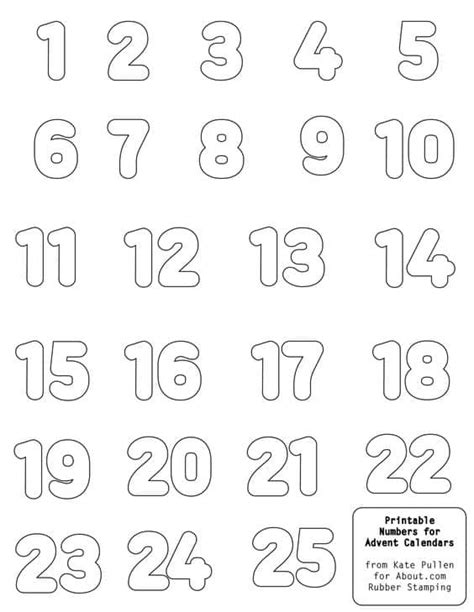 1 2 3 4 5

6 7 8 9 10

11 12 13 14

15 16 17 18

19 20 21 22

23 24 25

Printable Numbers for Advent Calendars

from Kate Pullen for About.com Rubber Stamping